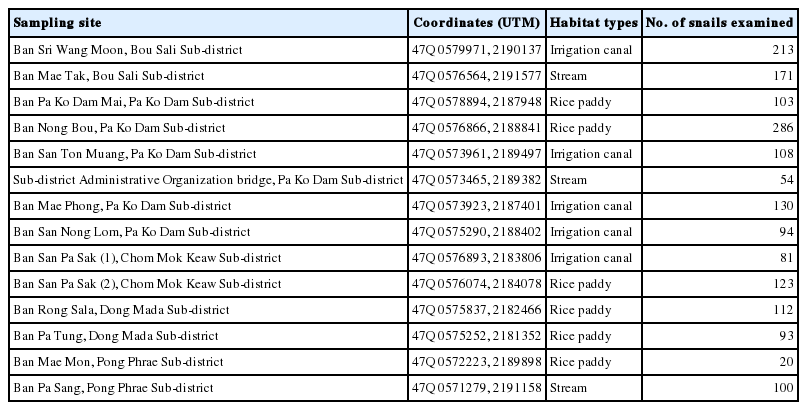 | Sampling site | Coordinates (UTM) | Habitat types | No. of snails examined |
|---|---|---|---|
| Ban Sri Wang Moon, Bou Sali Sub-district | 47Q 0579971, 2190137 | Irrigation canal | 213 |
| Ban Mae Tak, Bou Sali Sub-district | 47Q 0576564, 2191577 | Stream | 171 |
| Ban Pa Ko Dam Mai, Pa Ko Dam Sub-district | 47Q 0578894, 2187948 | Rice paddy | 103 |
| Ban Nong Bou, Pa Ko Dam Sub-district | 47Q 0576866, 2188841 | Rice paddy | 286 |
| Ban San Ton Muang, Pa Ko Dam Sub-district | 47Q 0573961, 2189497 | Irrigation canal | 108 |
| Sub-district Administrative Organization bridge, Pa Ko Dam Sub-district | 47Q 0573465, 2189382 | Stream | 54 |
| Ban Mae Phong, Pa Ko Dam Sub-district | 47Q 0573923, 2187401 | Irrigation canal | 130 |
| Ban San Nong Lom, Pa Ko Dam Sub-district | 47Q 0575290, 2188402 | Irrigation canal | 94 |
| Ban San Pa Sak (1), Chom Mok Keaw Sub-district | 47Q 0576893, 2183806 | Irrigation canal | 81 |
| Ban San Pa Sak (2), Chom Mok Keaw Sub-district | 47Q 0576074, 2184078 | Rice paddy | 123 |
| Ban Rong Sala, Dong Mada Sub-district | 47Q 0575837, 2182466 | Rice paddy | 112 |
| Ban Pa Tung, Dong Mada Sub-district | 47Q 0575252, 2181352 | Rice paddy | 93 |
| Ban Mae Mon, Pong Phrae Sub-district | 47Q 0572223, 2189898 | Rice paddy | 20 |
| Ban Pa Sang, Pong Phrae Sub-district | 47Q 0571279, 2191158 | Stream | 100 |